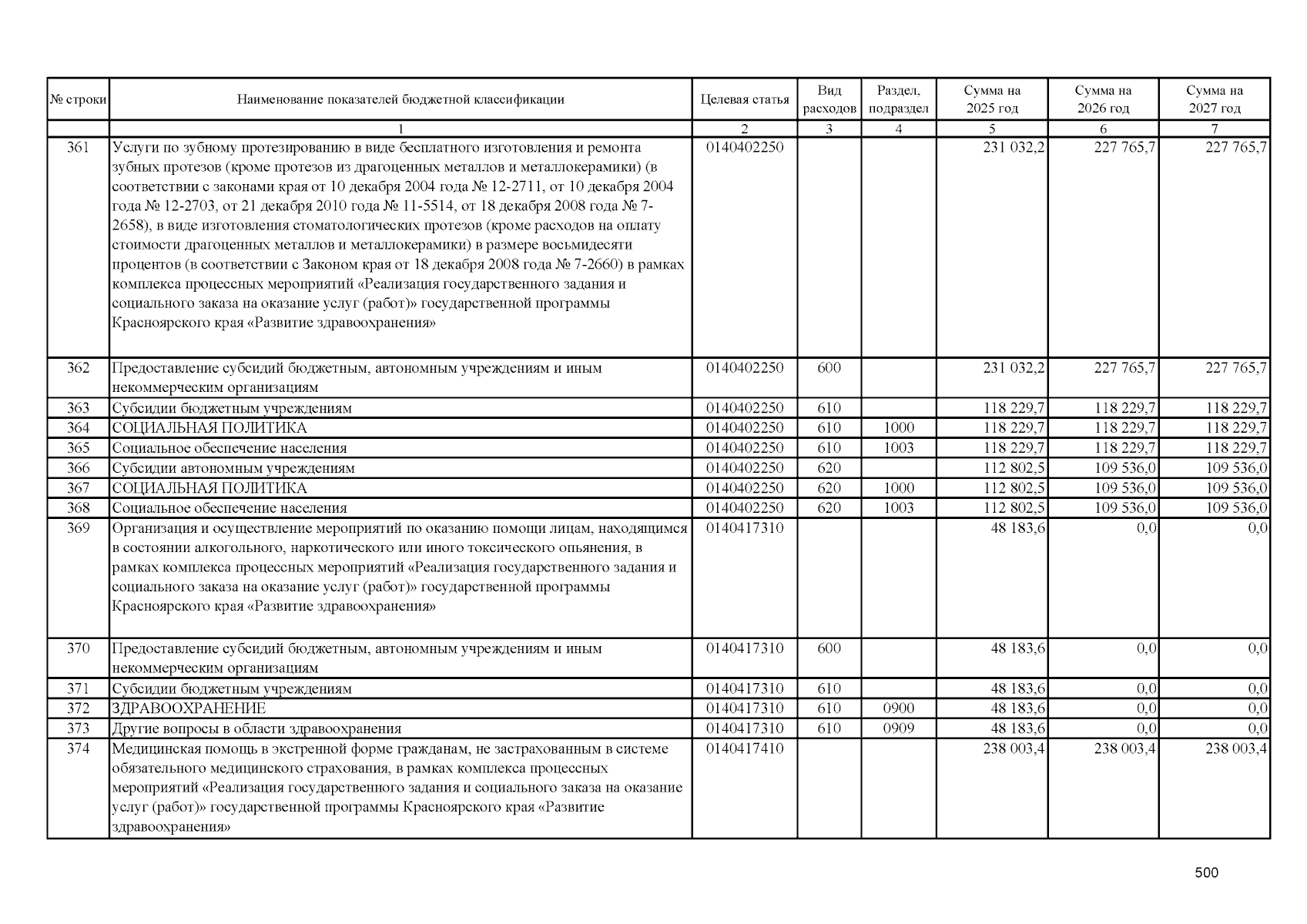 | № строки | Наименование показателей бюджетной классификации | Целевая статья | Вид расходов | Раздел, подраздел | Сумма на 2025 год | Сумма на 2026 год | Сумма на 2027 год |
|---|---|---|---|---|---|---|---|
| | 1 | 2 | 3 | 4 | 5 | 6 | 7 |
| 361 | Услуги по зубному протезированию в виде бесплатного изготовления и ремонта зубных протезов (кроме протезов из драгоценных металлов и металлокерамики) (в соответствии с законами края от 10 декабря 2004 года № 12-2711, от 10 декабря 2004 года № 12-2703, от 21 декабря 2010 года № 11-5514, от 18 декабря 2008 года № 7-2658), в виде изготовления стоматологических протезов (кроме расходов на оплату стоимости драгоценных металлов и металлокерамики) в размере восьмидесяти процентов (в соответствии с Законом края от 18 декабря 2008 года № 7-2660) в рамках комплекса процессных мероприятий «Реализация государственного задания и социального заказа на оказание услуг (работ)» государственной программы Красноярского края «Развитие здравоохранения» | 0140402250 | | | 231 032,2 | 227 765,7 | 227 765,7 |
| 362 | Предоставление субсидий бюджетным, автономным учреждениям и иным некоммерческим организациям | 0140402250 | 600 | | 231 032,2 | 227 765,7 | 227 765,7 |
| 363 | Субсидии бюджетным учреждениям | 0140402250 | 610 | | 118 229,7 | 118 229,7 | 118 229,7 |
| 364 | СОЦИАЛЬНАЯ ПОЛИТИКА | 0140402250 | 610 | 1000 | 118 229,7 | 118 229,7 | 118 229,7 |
| 365 | Социальное обеспечение населения | 0140402250 | 610 | 1003 | 118 229,7 | 118 229,7 | 118 229,7 |
| 366 | Субсидии автономным учреждениям | 0140402250 | 620 | | 112 802,5 | 109 536,0 | 109 536,0 |
| 367 | СОЦИАЛЬНАЯ ПОЛИТИКА | 0140402250 | 620 | 1000 | 112 802,5 | 109 536,0 | 109 536,0 |
| 368 | Социальное обеспечение населения | 0140402250 | 620 | 1003 | 112 802,5 | 109 536,0 | 109 536,0 |
| 369 | Организация и осуществление мероприятий по оказанию помощи лицам, находящимся в состоянии алкогольного, наркотического или иного токсического опьянения, в рамках комплекса процессных мероприятий «Реализация государственного задания и социального заказа на оказание услуг (работ)» государственной программы Красноярского края «Развитие здравоохранения» | 0140417310 | | | 48 183,6 | 0,0 | 0,0 |
| 370 | Предоставление субсидий бюджетным, автономным учреждениям и иным некоммерческим организациям | 0140417310 | 600 | | 48 183,6 | 0,0 | 0,0 |
| 371 | Субсидии бюджетным учреждениям | 0140417310 | 610 | | 48 183,6 | 0,0 | 0,0 |
| 372 | ЗДРАВООХРАНЕНИЕ | 0140417310 | 610 | 0900 | 48 183,6 | 0,0 | 0,0 |
| 373 | Другие вопросы в области здравоохранения | 0140417310 | 610 | 0909 | 48 183,6 | 0,0 | 0,0 |
| 374 | Медицинская помощь в экстренной форме гражданам, не застрахованным в системе обязательного медицинского страхования, в рамках комплекса процессных мероприятий «Реализация государственного задания и социального заказа на оказание услуг (работ)» государственной программы Красноярского края «Развитие здравоохранения» | 0140417410 | | | 238 003,4 | 238 003,4 | 238 003,4 |

500